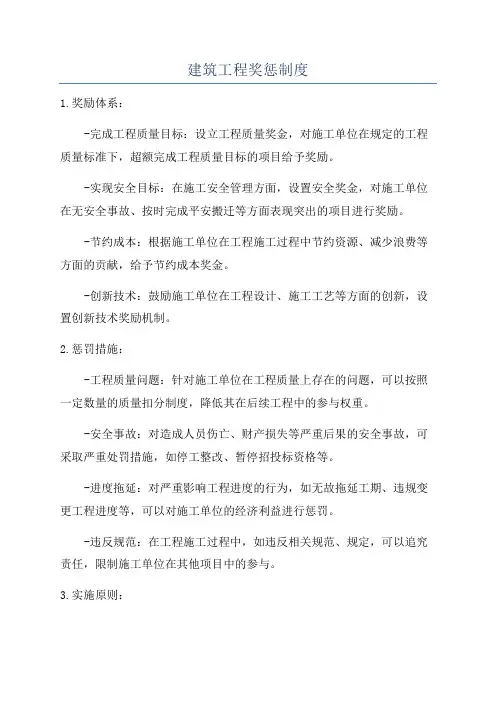 建筑工程奖惩制度

1.奖励体系:

-完成工程质量目标:设立工程质量奖金,对施工单位在规定的工程质量标准下,超额完成工程质量目标的项目给予奖励。

-实现安全目标:在施工安全管理方面,设置安全奖金,对施工单位在无安全事故、按时完成平安搬迁等方面表现突出的项目进行奖励。

-节约成本:根据施工单位在工程施工过程中节约资源、减少浪费等方面的贡献,给予节约成本奖金。

-创新技术:鼓励施工单位在工程设计、施工工艺等方面的创新,设置创新技术奖励机制。

2.惩罚措施:

-工程质量问题:针对施工单位在工程质量上存在的问题,可以按照一定数量的质量扣分制度,降低其在后续工程中的参与权重。

-安全事故:对造成人员伤亡、财产损失等严重后果的安全事故,可采取严重处罚措施,如停工整改、暂停招投标资格等。

-进度拖延:对严重影响工程进度的行为,如无故拖延工期、违规变更工程进度等,可以对施工单位的经济利益进行惩罚。

-违反规范:在工程施工过程中,如违反相关规范、规定,可以追究责任,限制施工单位在其他项目中的参与。

3.实施原则: